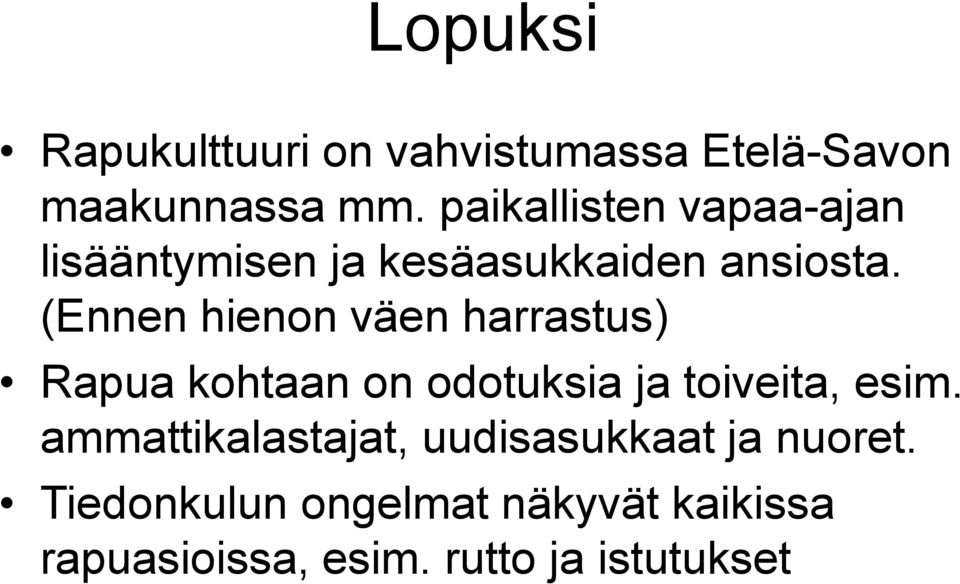 Lopuksi

• Rapukulttuuri on vahvistumassa Etelä-Savon maakunnassa mm. paikallisten vapaa-ajan lisääntymisen ja kesäasukkaiden ansiosta. (Ennen hienon väen harrastus)

• Rapua kohtaan on odotuksia ja toiveita, esim. ammattikalastajat, uudisasukkaat ja nuoret.

• Tiedonkulun ongelmat näkyvät kaikissa rapuasioissa, esim. rutto ja istutukset